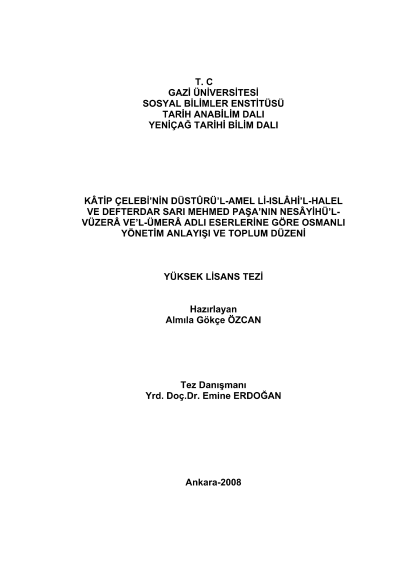 T. C
GAZİ ÜNİVERSİTESİ
SOSYAL BİLİMLER ENSTİTÜSÜ
TARİH ANABİLİM DALI
YENİÇAĞ TARİHİ BİLİM DALI

KÂTİP ÇELEBİ'NİN DÜSTÛRÜ'L-AMEL Lİ-ISLÂHİ'L-HALEL VE DEFTERDAR SARI MEHMED PAŞA'NIN NESÂYİHÜ'L-VÜZERÂ VE'L-ÜMERÂ ADLI ESERLERİNE GÖRE OSMANLI YÖNETİM ANLAYIŞI VE TOPLUM DÜZENİ

YÜKSEK LİSANS TEZİ

Hazırlayan
Almıla Gökçe ÖZCAN

Tez Danışmanı
Yrd. Doç.Dr. Emine ERDOĞAN

Ankara-2008